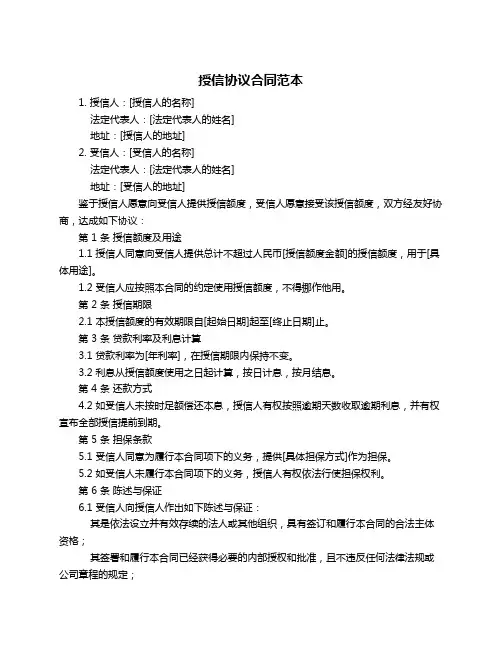 授信协议合同范本

1. 授信人：[授信人的名称]

法定代表人：[法定代表人的姓名]

地址：[授信人的地址]

2. 受信人：[受信人的名称]

法定代表人：[法定代表人的姓名]

地址：[受信人的地址]

鉴于授信人愿意向受信人提供授信额度，受信人愿意接受该授信额度，双方经友好协商，达成如下协议：

第 1 条 授信额度及用途

1.1 授信人同意向受信人提供总计不超过人民币[授信额度金额]的授信额度，用于[具体用途]。

1.2 受信人应按照本合同的约定使用授信额度，不得挪作他用。

第 2 条 授信期限

2.1 本授信额度的有效期限自[起始日期]起至[终止日期]止。

第 3 条 贷款利率及利息计算

3.1 贷款利率为[年利率]，在授信期限内保持不变。

3.2 利息从授信额度使用之日起计算，按日计息，按月结息。

第 4 条 还款方式

4.2 如受信人未按时足额偿还本息，授信人有权按照逾期天数收取逾期利息，并有权宣布全部授信提前到期。

第 5 条 担保条款

5.1 受信人同意为履行本合同项下的义务，提供[具体担保方式]作为担保。

5.2 如受信人未履行本合同项下的义务，授信人有权依法行使担保权利。

第 6 条 陈述与保证

6.1 受信人向授信人作出如下陈述与保证：

其是依法设立并有效存续的法人或其他组织，具有签订和履行本合同的合法主体资格；

其签署和履行本合同已经获得必要的内部授权和批准，且不违反任何法律法规或公司章程的规定；